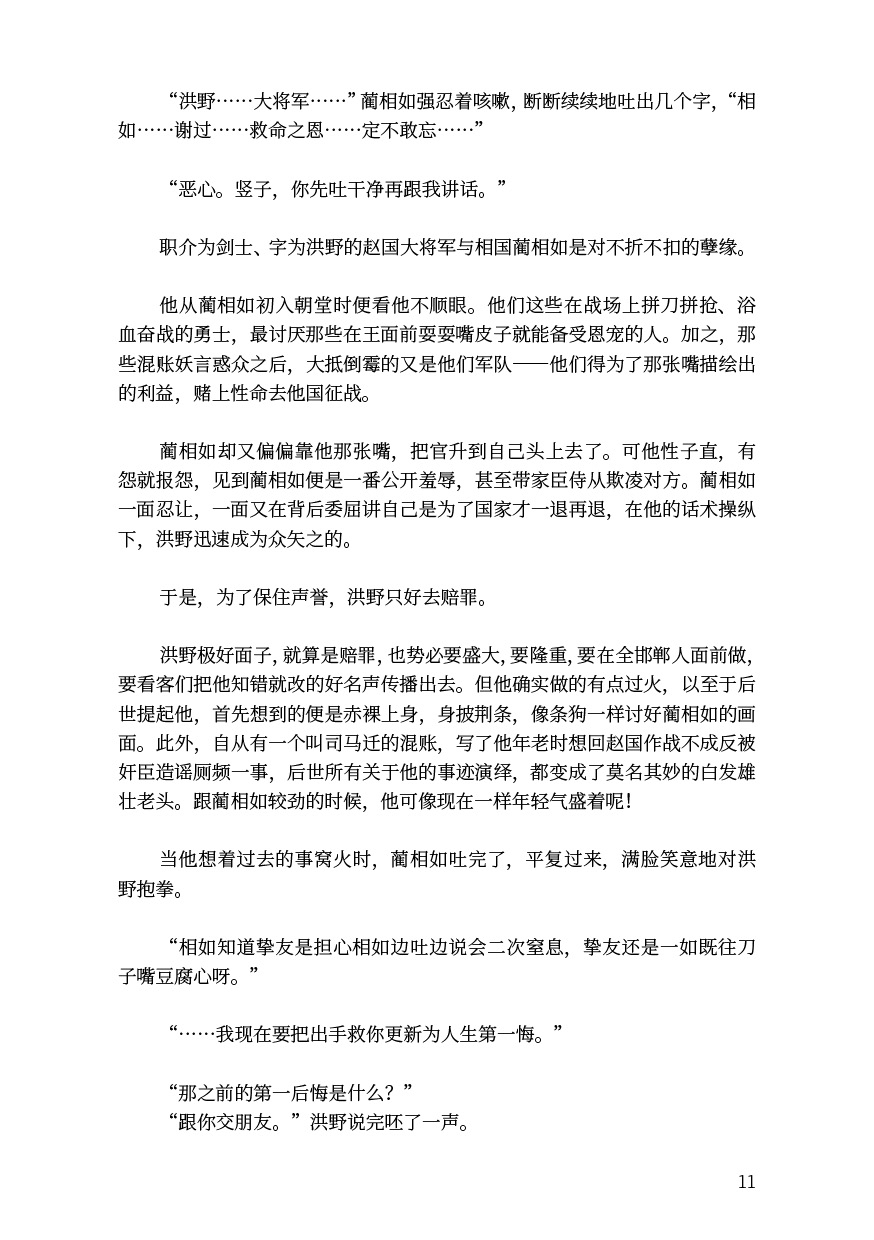 “洪野……大将军……”蔺相如强忍着咳嗽，断断续续地吐出几个字，“相如……谢过……救命之恩……定不敢忘……”

“恶心。竖子，你先吐干净再跟我讲话。”

职介为剑士、字为洪野的赵国大将军与相国蔺相如是对不折不扣的孽缘。

他从蔺相如初入朝堂时便看他不顺眼。他们这些在战场上拼刀拼抢、浴血奋战的勇士，最讨厌那些在王面前耍耍嘴皮子就能备受恩宠的人。加之，那些混账妖言惑众之后，大抵倒霉的又是他们军队——他们得为了那张嘴描绘出的利益，赌上性命去他国征战。

蔺相如却又偏偏靠他那张嘴，把官升到自己头上去了。可他性子直，有怨就报怨，见到蔺相如便是一番公开羞辱，甚至带家臣侍从欺凌对方。蔺相如一面忍让，一面又在背后委屈讲自己是为了国家才一退再退，在他的话术操纵下，洪野迅速成为众矢之的。

于是，为了保住声誉，洪野只好去赔罪。

洪野极好面子，就算是赔罪，也势必要盛大，要隆重，要在全邯郸人面前做，要看客们把他知错就改的好名声传播出去。但他确实做的有点过火，以至于后世提起他，首先想到的便是赤裸上身，身披荆条，像条狗一样讨好蔺相如的画面。此外，自从有一个叫司马迁的混账，写了他年老时想回赵国作战不成反被奸臣造谣厕频一事，后世所有关于他的事迹演绎，都变成了莫名其妙的白发雄壮老头。跟蔺相如较劲的时候，他可像现在一样年轻气盛着呢！

当他想着过去的事窝火时，蔺相如吐完了，平复过来，满脸笑意地对洪野抱拳。

“相如知道挚友是担心相如边吐边说会二次窒息，挚友还是一如既往刀子嘴豆腐心呀。”

“……我现在要把出手救你更新为人生第一悔。”

“那之前的第一后悔是什么？”
“跟你交朋友。”洪野说完呸了一声。

11